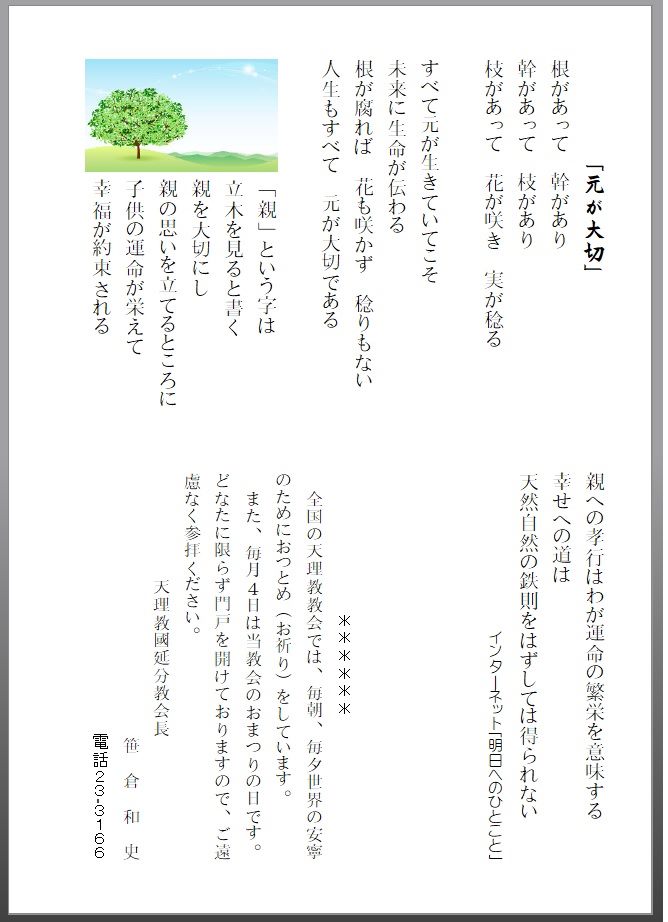 「元が大切」

根があって　幹があり
幹があって　枝があり
枝があって　花が咲き　実が稔る

すべて元が生きていてこそ
未来に生命が伝わる
根が腐れば　花も咲かず　稔りもない
人生もすべて　元が大切である

「親」という字は
立木を見ると書く
親を大切にし
親の思いを立てるところに
子供の運命が栄えて
幸福が約束される

親への孝行はわが運命の繁栄を意味する
幸せへの道は
天然自然の鉄則をはずしては得られない
インターネット「明日へのひとこと」

＊＊＊＊＊

全国の天理教教会では、毎朝、毎夕世界の安寧のためにおつとめ（お祈り）をしています。
また、毎月４日は当教会のおまつりの日です。
どなたに限らず門戸を開けておりますので、ご遠慮なく参拝ください。

天理教國延分教会長
笹倉和史
電話２３-３１６６